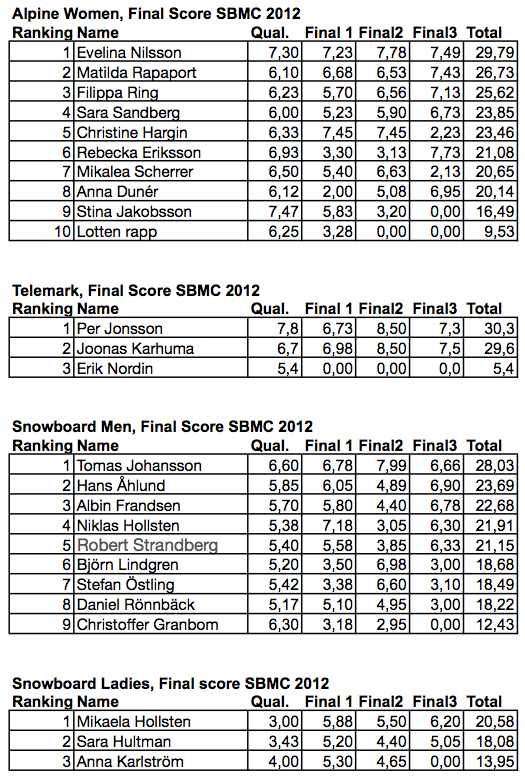 Alpine Women, Final Score SBMC 2012

| Ranking | Name | Qual. | Final 1 | Final2 | Final3 | Total |
|---|---|---|---|---|---|---|
| 1 | Evelina Nilsson | 7,30 | 7,23 | 7,78 | 7,49 | 29,79 |
| 2 | Matilda Rapaport | 6,10 | 6,68 | 6,53 | 7,43 | 26,73 |
| 3 | Filippa Ring | 6,23 | 5,70 | 6,56 | 7,13 | 25,62 |
| 4 | Sara Sandberg | 6,00 | 5,23 | 5,90 | 6,73 | 23,85 |
| 5 | Christine Hargin | 6,33 | 7,45 | 7,45 | 2,23 | 23,46 |
| 6 | Rebecka Eriksson | 6,93 | 3,30 | 3,13 | 7,73 | 21,08 |
| 7 | Mikalea Scherrer | 6,50 | 5,40 | 6,63 | 2,13 | 20,65 |
| 8 | Anna Dunér | 6,12 | 2,00 | 5,08 | 6,95 | 20,14 |
| 9 | Stina Jakobsson | 7,47 | 5,83 | 3,20 | 0,00 | 16,49 |
| 10 | Lotten rapp | 6,25 | 3,28 | 0,00 | 0,00 | 9,53 |

Telemark, Final Score SBMC 2012

| Ranking | Name | Qual. | Final 1 | Final2 | Final3 | Total |
|---|---|---|---|---|---|---|
| 1 | Per Jonsson | 7,8 | 6,73 | 8,50 | 7,3 | 30,3 |
| 2 | Joonas Karhuma | 6,7 | 6,98 | 8,50 | 7,5 | 29,6 |
| 3 | Erik Nordin | 5,4 | 0,00 | 0,00 | 0,0 | 5,4 |

Snowboard Men, Final Score SBMC 2012

| Ranking | Name | Qual. | Final 1 | Final2 | Final3 | Total |
|---|---|---|---|---|---|---|
| 1 | Tomas Johansson | 6,60 | 6,78 | 7,99 | 6,66 | 28,03 |
| 2 | Hans Åhlund | 5,85 | 6,05 | 4,89 | 6,90 | 23,69 |
| 3 | Albin Frandsen | 5,70 | 5,80 | 4,40 | 6,78 | 22,68 |
| 4 | Niklas Hollsten | 5,38 | 7,18 | 3,05 | 6,30 | 21,91 |
| 5 | Robert Strandberg | 5,40 | 5,58 | 3,85 | 6,33 | 21,15 |
| 6 | Björn Lindgren | 5,20 | 3,50 | 6,98 | 3,00 | 18,68 |
| 7 | Stefan Östling | 5,42 | 3,38 | 6,60 | 3,10 | 18,49 |
| 8 | Daniel Rönnbäck | 5,17 | 5,10 | 4,95 | 3,00 | 18,22 |
| 9 | Christoffer Granbom | 6,30 | 3,18 | 2,95 | 0,00 | 12,43 |

Snowboard Ladies, Final score SBMC 2012

| Ranking | Name | Qual. | Final 1 | Final2 | Final3 | Total |
|---|---|---|---|---|---|---|
| 1 | Mikaela Hollsten | 3,00 | 5,88 | 5,50 | 6,20 | 20,58 |
| 2 | Sara Hultman | 3,43 | 5,20 | 4,40 | 5,05 | 18,08 |
| 3 | Anna Karlström | 4,00 | 5,30 | 4,65 | 0,00 | 13,95 |